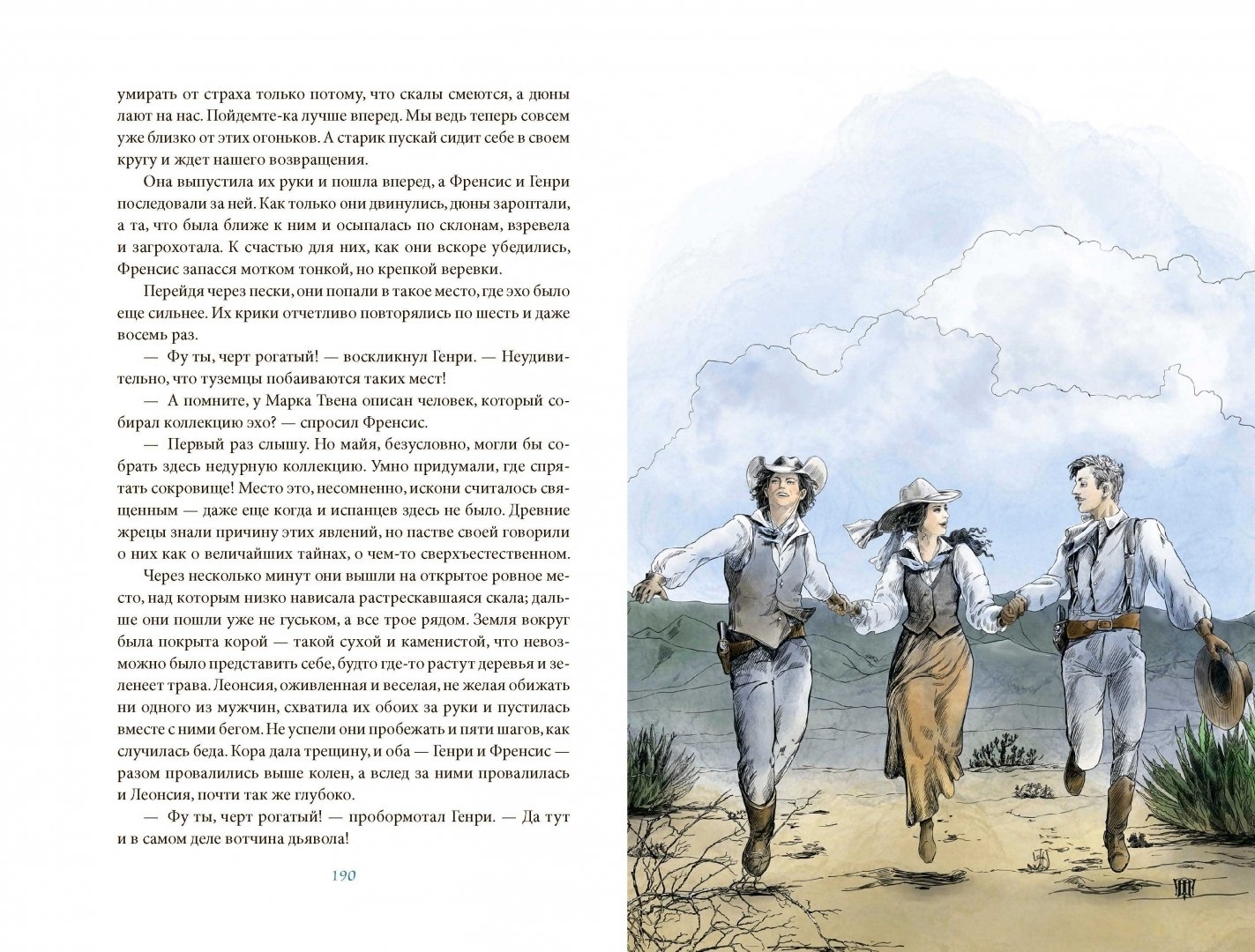 умирать от страха только потому, что скалы смеются, а дюны лают на нас. Пойдемте-ка лучше вперед. Мы ведь теперь совсем уже близко от этих огоньков. А старик пускай сидит себе в своем кругу и ждет нашего возвращения.

Она выпустила их руки и пошла вперед, а Френсис и Генри последовали за ней. Как только они двинулись, дюны зароптали, а та, что была ближе к ним и осыпалась по склонам, взревела и загрохотала. К счастью для них, как они вскоре убедились, Френсис запасся мотком тонкой, но крепкой веревки.

Перейдя через пески, они попали в такое место, где эхо было еще сильнее. Их крики отчетливо повторялись по шесть и даже восемь раз.

— Фу ты, черт рогатый! — воскликнул Генри. — Неудивительно, что туземцы побаиваются таких мест!

— А помните, у Марка Твена описан человек, который собирал коллекцию эхо? — спросил Френсис.

— Первый раз слышу. Но майя, безусловно, могли бы собрать здесь недурную коллекцию. Умно придумали, где спрятать сокровище! Место это, несомненно, искони считалось священным — даже еще когда и испанцев здесь не было. Древние жрецы знали причину этих явлений, но пастве своей говорили о них как о величайших тайнах, о чем-то сверхъестественном.

Через несколько минут они вышли на открытое ровное место, над которым низко нависала растрескавшаяся скала; дальше они пошли уже не гуськом, а все трое рядом. Земля вокруг была покрыта корой — такой сухой и каменистой, что невозможно было представить себе, будто где-то растут деревья и зеленеет трава. Леонсия, оживленная и веселая, не желая обижать ни одного из мужчин, схватила их обоих за руки и пустилась вместе с ними бегом. Не успели они пробежать и пяти шагов, как случилась беда. Кора дала трещину, и оба — Генри и Френсис — разом провалились выше колен, а вслед за ними провалилась и Леонсия, почти так же глубоко.

— Фу ты, черт рогатый! — пробормотал Генри. — Да тут и в самом деле вотчина дьявола!

190